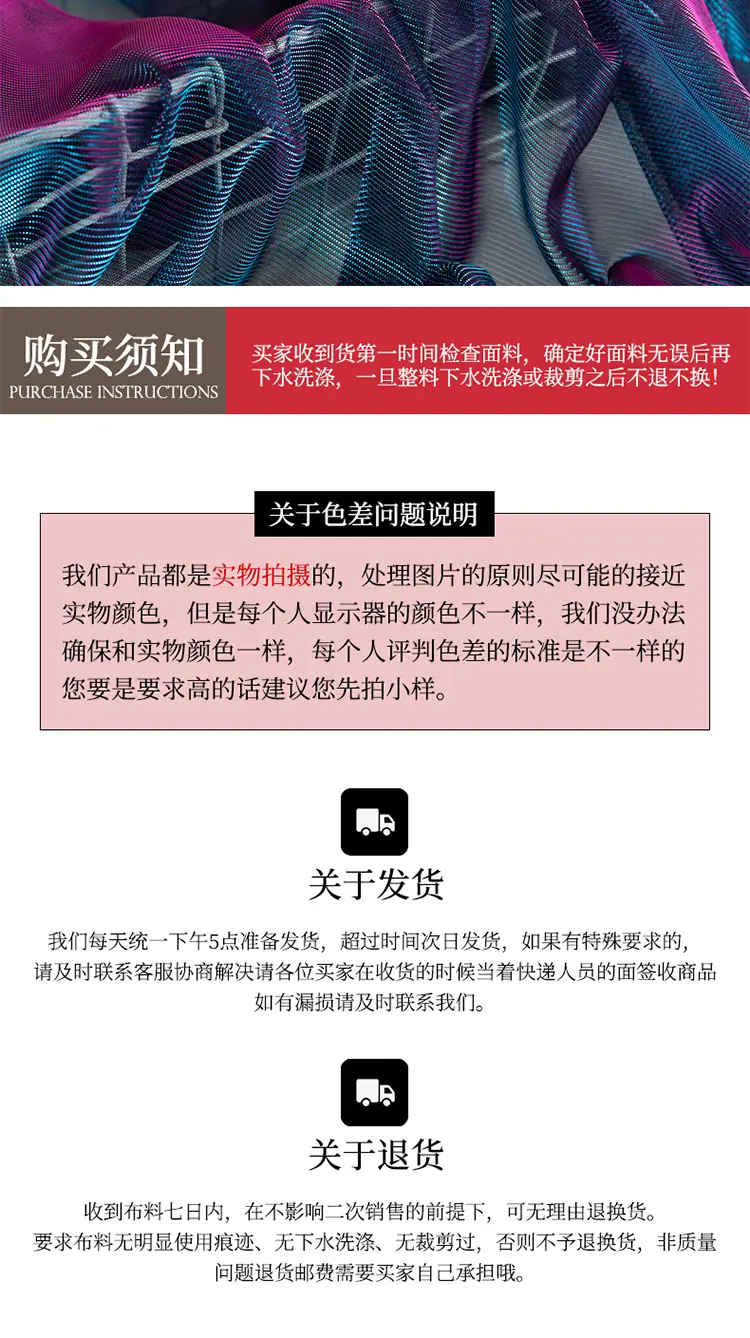 购买须知
PURCHASE INSTRUCTIONS

买家收到货第一时间检查面料，确定好面料无误后再下水洗涤，一旦整料下水洗涤或裁剪之后不退不换！

关于色差问题说明

我们产品都是实物拍摄的，处理图片的原则尽可能的接近实物颜色，但是每个人显示器的颜色不一样，我们没办法确保和实物颜色一样，每个人评判色差的标准是不一样的您要是要求高的话建议您先拍小样。

关于发货

我们每天统一下午5点准备发货，超过时间次日发货，如果有特殊要求的，请及时联系客服协商解决请各位买家在收货的时候当着快递人员的面签收商品如有漏损请及时联系我们。

关于退货

收到布料七日内，在不影响二次销售的前提下，可无理由退换货。要求布料无明显使用痕迹、无下水洗涤、无裁剪过，否则不予退换货，非质量问题退货邮费需要买家自己承担哦。